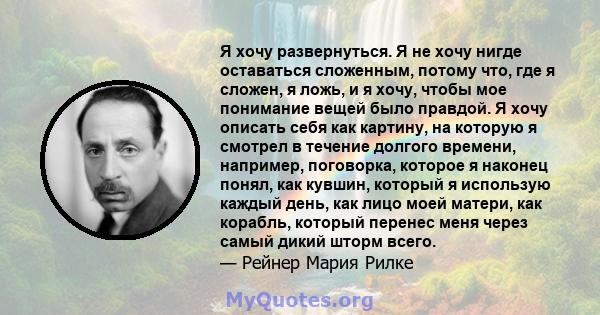 Я хочу развернуться. Я не хочу нигде оставаться сложенным, потому что, где я сложен, я ложь, и я хочу, чтобы мое понимание вещей было правдой. Я хочу описать себя как картину, на которую я смотрел в течение долгого времени, например, поговорка, которое я наконец понял, как кувшин, который я использую каждый день, как лицо моей матери, как корабль, который перенес меня через самый дикий шторм всего.
— Рейнер Мария Рилке

MyQuotes.org